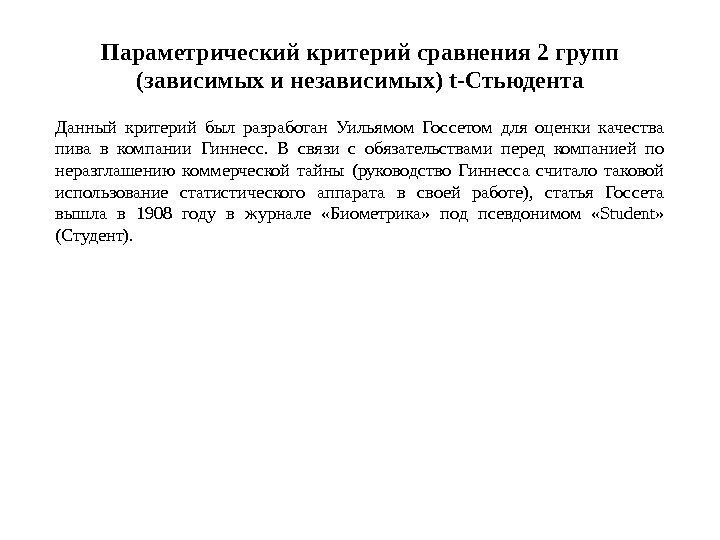 Параметрический критерий сравнения 2 групп (зависимых и независимых) t-Стьюдента

Данный критерий был разработан Уильямом Госсетом для оценки качества пива в компании Гиннесс. В связи с обязательствами перед компанией по неразглашению коммерческой тайны (руководство Гиннесса считало таковой использование статистического аппарата в своей работе), статья Госсета вышла в 1908 году в журнале «Биометрика» под псевдонимом «Student» (Студент).